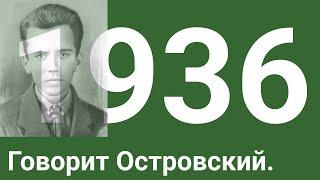 1936

Говорит Островский.